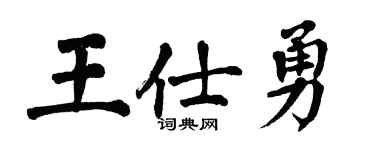 王仕勇
词典网